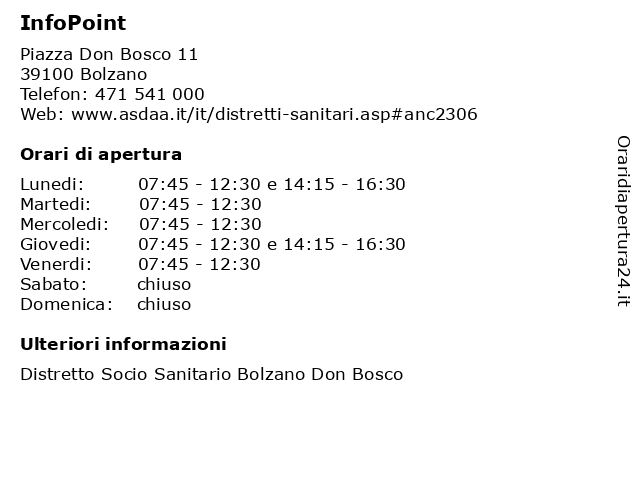 InfoPoint

Piazza Don Bosco 11
39100 Bolzano
Telefon: 471 541 000
Web: www.asdaa.it/it/distretti-sanitari.asp#anc2306

Orari di apertura

| | |
|---|---|
| Lunedi: | 07:45 - 12:30 e 14:15 - 16:30 |
| Martedi: | 07:45 - 12:30 |
| Mercoledi: | 07:45 - 12:30 |
| Giovedi: | 07:45 - 12:30 e 14:15 - 16:30 |
| Venerdi: | 07:45 - 12:30 |
| Sabato: | chiuso |
| Domenica: | chiuso |

Ulteriori informazioni

Distretto Socio Sanitario Bolzano Don Bosco

Oraridiapertura24.it